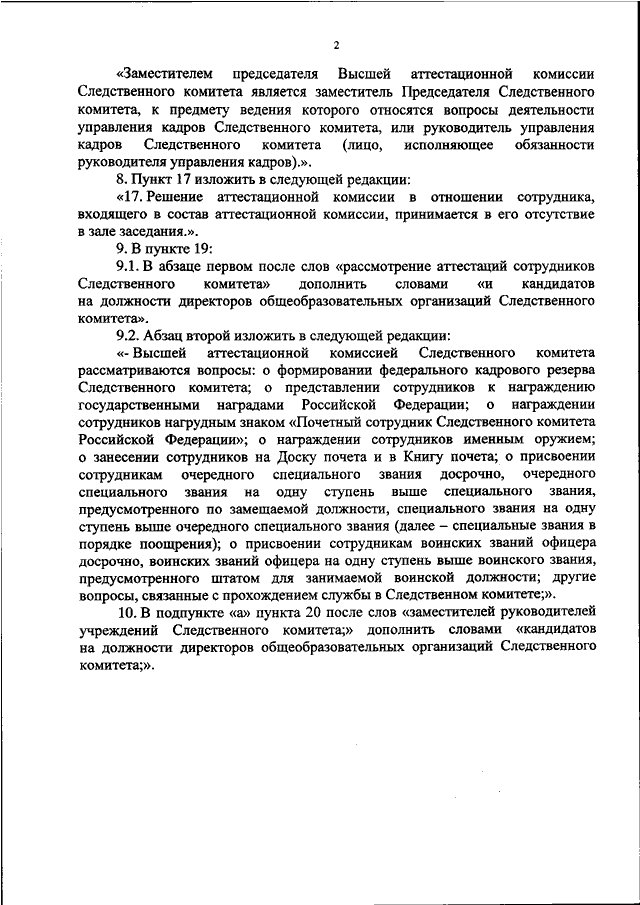 2

«Заместителем председателя Высшей аттестационной комиссии Следственного комитета является заместитель Председателя Следственного комитета, к предмету ведения которого относятся вопросы деятельности управления кадров Следственного комитета, или руководитель управления кадров Следственного комитета (лицо, исполняющее обязанности руководителя управления кадров).».

8. Пункт 17 изложить в следующей редакции:

«17. Решение аттестационной комиссии в отношении сотрудника, входящего в состав аттестационной комиссии, принимается в его отсутствие в зале заседания.».

9. В пункте 19:

9.1. В абзаце первом после слов «рассмотрение аттестаций сотрудников Следственного комитета» дополнить словами «и кандидатов на должности директоров общеобразовательных организаций Следственного комитета».

9.2. Абзац второй изложить в следующей редакции:

«- Высшей аттестационной комиссией Следственного комитета рассматриваются вопросы: о формировании федерального кадрового резерва Следственного комитета; о представлении сотрудников к награждению государственными наградами Российской Федерации; о награждении сотрудников нагрудным знаком «Почетный сотрудник Следственного комитета Российской Федерации»; о награждении сотрудников именным оружием; о занесении сотрудников на Доску почета и в Книгу почета; о присвоении сотрудникам очередного специального звания досрочно, очередного специального звания на одну ступень выше специального звания, предусмотренного по замещаемой должности, специального звания на одну ступень выше очередного специального звания (далее – специальные звания в порядке поощрения); о присвоении сотрудникам воинских званий офицера досрочно, воинских званий офицера на одну ступень выше воинского звания, предусмотренного штатом для занимаемой воинской должности; другие вопросы, связанные с прохождением службы в Следственном комитете;».

10. В подпункте «а» пункта 20 после слов «заместителей руководителей учреждений Следственного комитета;» дополнить словами «кандидатов на должности директоров общеобразовательных организаций Следственного комитета;».